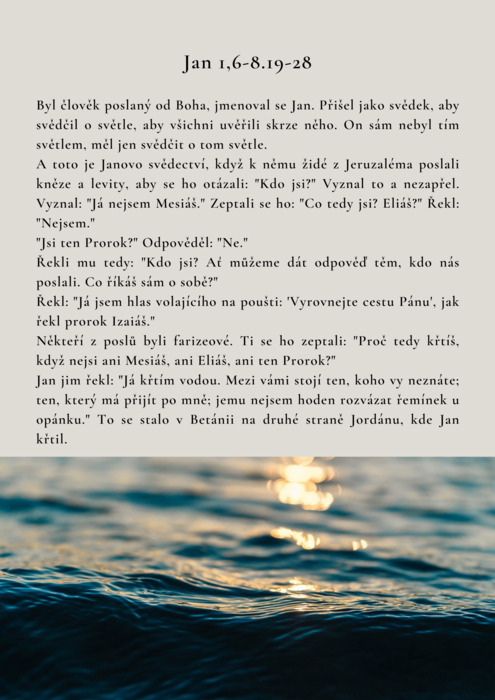 Jan 1,6-8.19-28

Byl člověk poslaný od Boha, jmenoval se Jan. Přišel jako svědek, aby svědčil o světle, aby všichni uvěřili skrze něho. On sám nebyl tím světlem, měl jen svědčit o tom světle.
A toto je Janovo svědectví, když k němu židé z Jeruzaléma poslali kněze a levity, aby se ho otázali: "Kdo jsi?" Vyznal to a nezapřel. Vyznal: "Já nejsem Mesiáš." Zeptali se ho: "Co tedy jsi? Eliáš?" Řekl: "Nejsem."
"Jsi ten Prorok?" Odpověděl: "Ne."
Řekli mu tedy: "Kdo jsi? Ať můžeme dát odpověď těm, kdo nás poslali. Co říkáš sám o sobě?"
Řekl: "Já jsem hlas volajícího na poušti: 'Vyrovnejte cestu Pánu', jak řekl prorok Izaiáš."
Někteří z poslů byli farizeové. Ti se ho zeptali: "Proč tedy křtíš, když nejsi ani Mesiáš, ani Eliáš, ani ten Prorok?"
Jan jim řekl: "Já křtím vodou. Mezi vámi stojí ten, koho vy neznáte; ten, který má přijít po mně; jemu nejsem hoden rozvázat řemínek u opánku." To se stalo v Betánii na druhé straně Jordánu, kde Jan křtil.